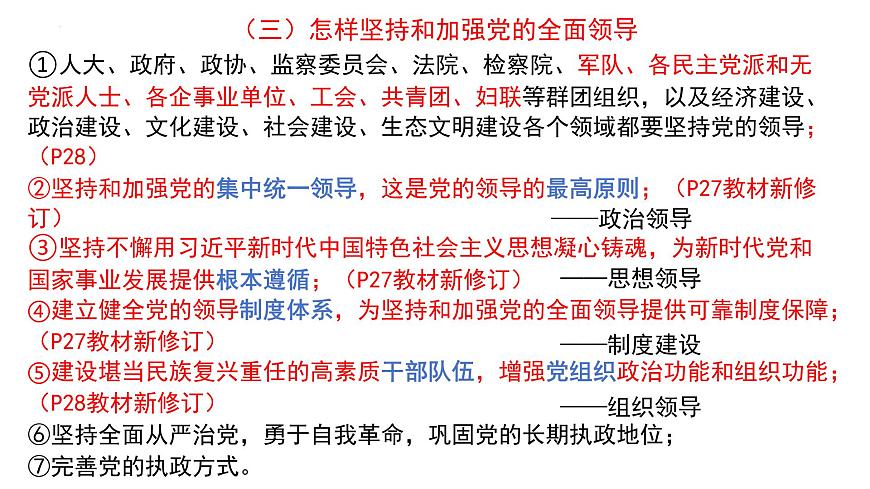 （三）怎样坚持和加强党的全面领导

①人大、政府、政协、监察委员会、法院、检察院、军队、各民主党派和无党派人士、各企事业单位、工会、共青团、妇联等群团组织，以及经济建设、政治建设、文化建设、社会建设、生态文明建设各个领域都要坚持党的领导；（P28）

②坚持和加强党的集中统一领导，这是党的领导的最高原则；（P27教材新修订）
——政治领导

③坚持不懈用习近平新时代中国特色社会主义思想凝心铸魂，为新时代党和国家事业发展提供根本遵循；（P27教材新修订） ——思想领导

④建立健全党的领导制度体系，为坚持和加强党的全面领导提供可靠制度保障；（P27教材新修订）
——制度建设

⑤建设堪当民族复兴重任的高素质干部队伍，增强党组织政治功能和组织功能；（P28教材新修订）
——组织领导

⑥坚持全面从严治党，勇于自我革命，巩固党的长期执政地位；

⑦完善党的执政方式。